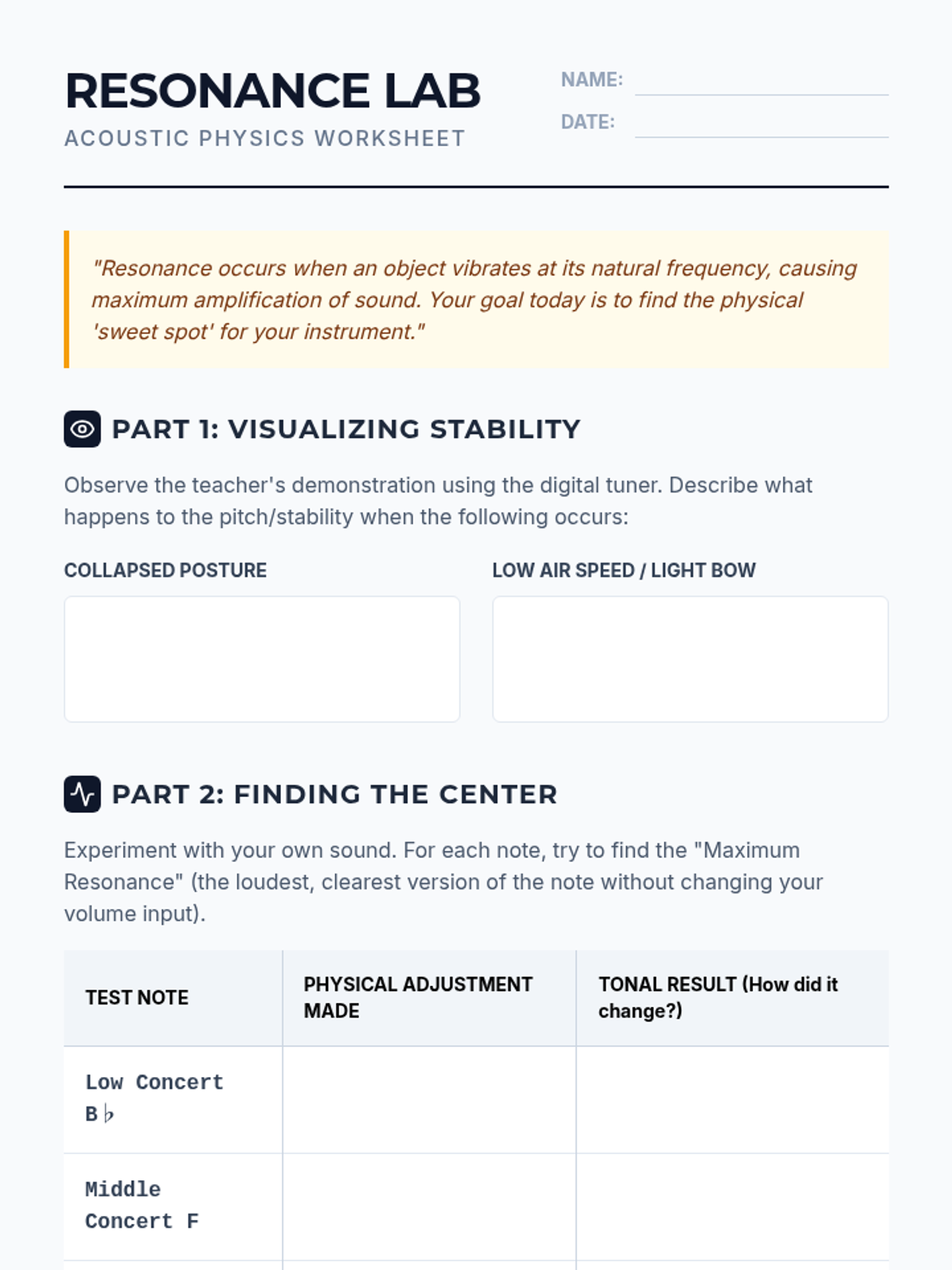 RESONANCE LAB
ACOUSTIC PHYSICS WORKSHEET

NAME: ____
DATE: ____

"Resonance occurs when an object vibrates at its natural frequency, causing maximum amplification of sound. Your goal today is to find the physical 'sweet spot' for your instrument."

PART 1: VISUALIZING STABILITY

Observe the teacher's demonstration using the digital tuner. Describe what happens to the pitch/stability when the following occurs:

COLLAPSED POSTURE

LOW AIR SPEED / LIGHT BOW

PART 2: FINDING THE CENTER

Experiment with your own sound. For each note, try to find the "Maximum Resonance" (the loudest, clearest version of the note without changing your volume input).

| TEST NOTE | PHYSICAL ADJUSTMENT MADE | TONAL RESULT (How did it change?) |
|---|---|---|
| Low Concert B♭ | | |
| Middle Concert F | | |